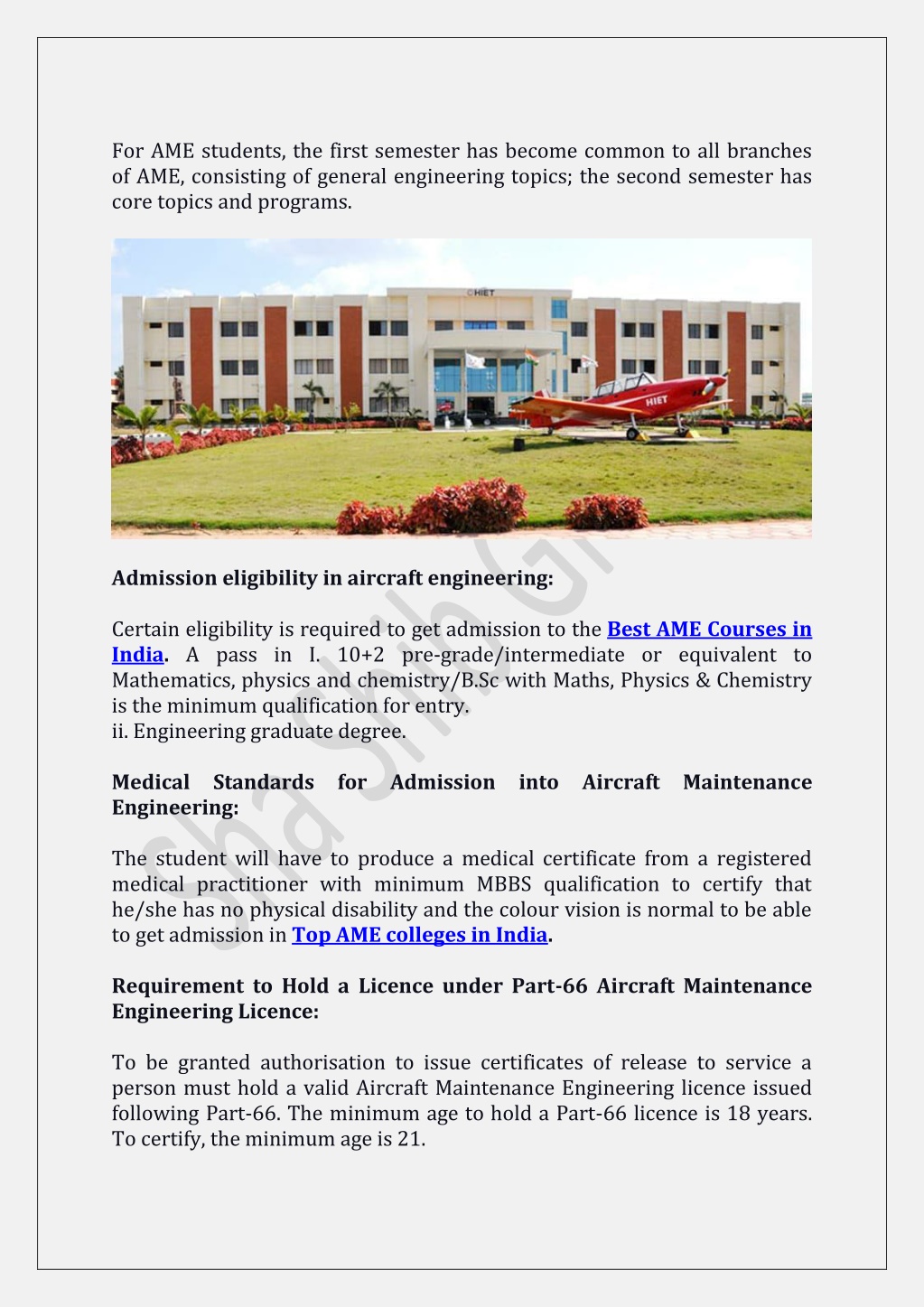 For AME students, the first semester has become common to all branches of AME, consisting of general engineering topics; the second semester has core topics and programs.

HIET

HIET

Admission eligibility in aircraft engineering:

Certain eligibility is required to get admission to the Best AME Courses in India. A pass in I. 10+2 pre-grade/intermediate or equivalent to Mathematics, physics and chemistry/B.Sc with Maths, Physics & Chemistry is the minimum qualification for entry.
ii. Engineering graduate degree.

Medical Standards for Admission into Aircraft Maintenance Engineering:

The student will have to produce a medical certificate from a registered medical practitioner with minimum MBBS qualification to certify that he/she has no physical disability and the colour vision is normal to be able to get admission in Top AME colleges in India.

Requirement to Hold a Licence under Part-66 Aircraft Maintenance Engineering Licence:

To be granted authorisation to issue certificates of release to service a person must hold a valid Aircraft Maintenance Engineering licence issued following Part-66. The minimum age to hold a Part-66 licence is 18 years. To certify, the minimum age is 21.